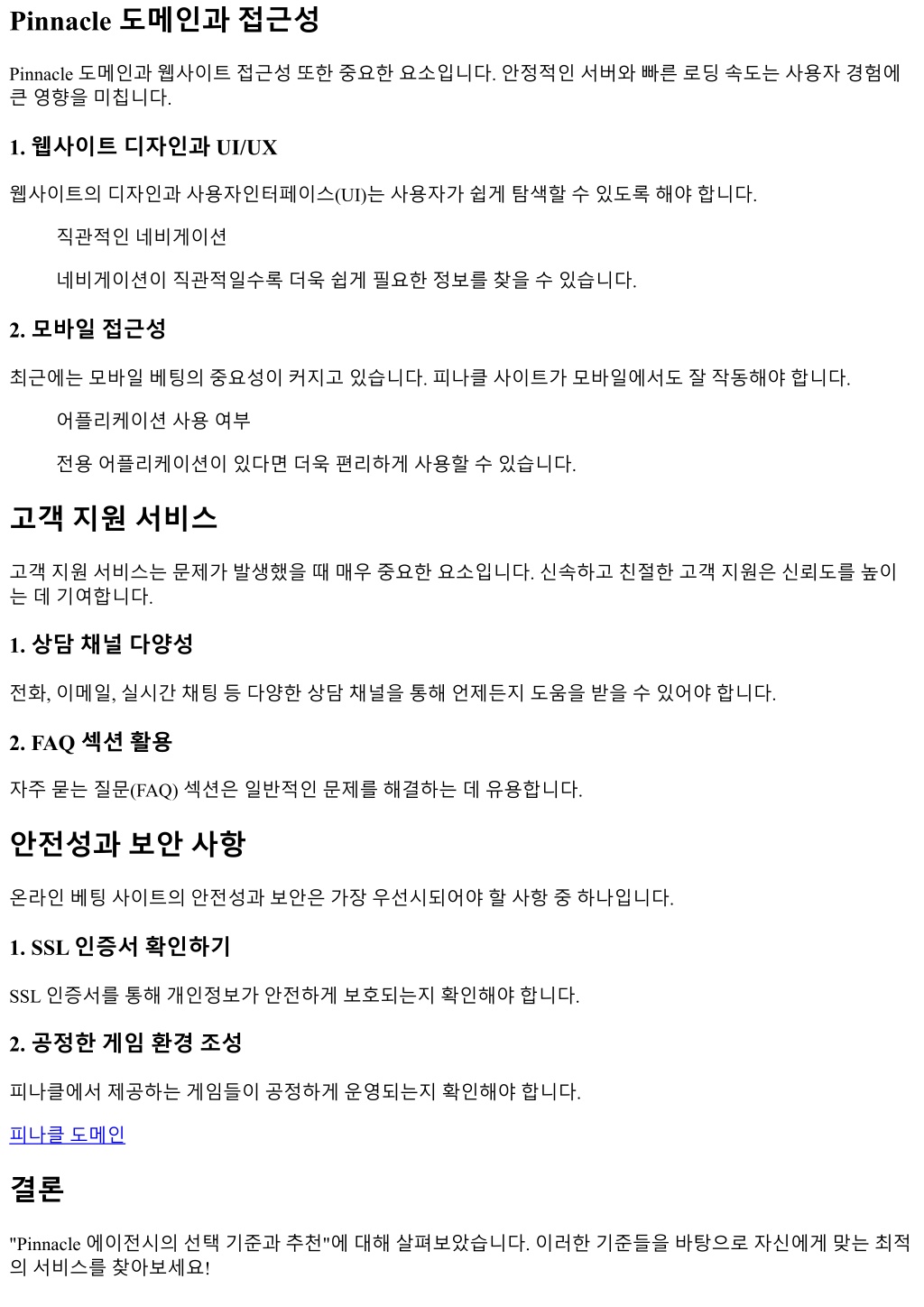 Pinnacle 도메인과 접근성

Pinnacle 도메인과 웹사이트 접근성 또한 중요한 요소입니다. 안정적인 서버와 빠른 로딩 속도는 사용자 경험에 큰 영향을 미칩니다.

1. 웹사이트 디자인과 UI/UX

웹사이트의 디자인과 사용자인터페이스(UI)는 사용자가 쉽게 탐색할 수 있도록 해야 합니다.

직관적인 네비게이션

네비게이션이 직관적일수록 더욱 쉽게 필요한 정보를 찾을 수 있습니다.

2. 모바일 접근성

최근에는 모바일 베팅의 중요성이 커지고 있습니다. 피나클 사이트가 모바일에서도 잘 작동해야 합니다.

어플리케이션 사용 여부

전용 어플리케이션이 있다면 더욱 편리하게 사용할 수 있습니다.

고객 지원 서비스

고객 지원 서비스는 문제가 발생했을 때 매우 중요한 요소입니다. 신속하고 친절한 고객 지원은 신뢰도를 높이는 데 기여합니다.

1. 상담 채널 다양성

전화, 이메일, 실시간 채팅 등 다양한 상담 채널을 통해 언제든지 도움을 받을 수 있어야 합니다.

2. FAQ 섹션 활용

자주 묻는 질문(FAQ) 섹션은 일반적인 문제를 해결하는 데 유용합니다.

안전성과 보안 사항

온라인 베팅 사이트의 안전성과 보안은 가장 우선시되어야 할 사항 중 하나입니다.

1. SSL 인증서 확인하기

SSL 인증서를 통해 개인정보가 안전하게 보호되는지 확인해야 합니다.

2. 공정한 게임 환경 조성

피나클에서 제공하는 게임들이 공정하게 운영되는지 확인해야 합니다.

피나클 도메인

결론

"Pinnacle 에이전시의 선택 기준과 추천"에 대해 살펴보았습니다. 이러한 기준들을 바탕으로 자신에게 맞는 최적의 서비스를 찾아보세요!